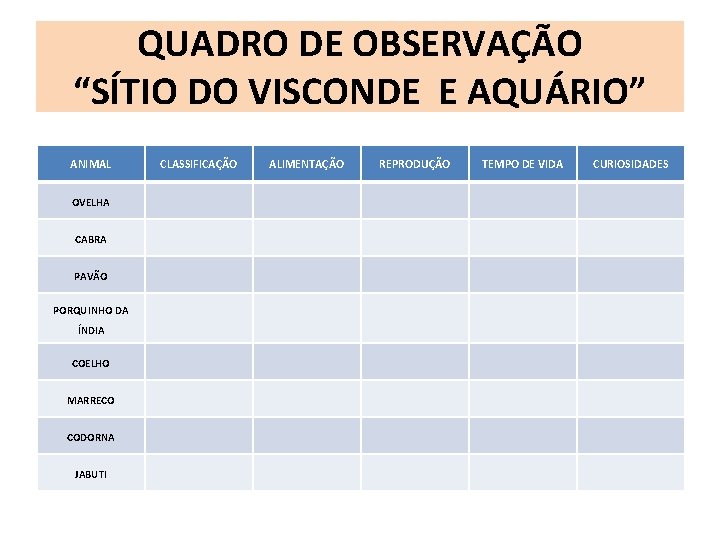 QUADRO DE OBSERVAÇÃO
“SÍTIO DO VISCONDE E AQUÁRIO”

| ANIMAL | CLASSIFICAÇÃO | ALIMENTAÇÃO | REPRODUÇÃO | TEMPO DE VIDA | CURIOSIDADES |
|---|---|---|---|---|---|
| OVELHA | | | | | |
| CABRA | | | | | |
| PAVÃO | | | | | |
| PORQUINHO DA ÍNDIA | | | | | |
| COELHO | | | | | |
| MARRECO | | | | | |
| CODORNA | | | | | |
| JABUTI | | | | | |